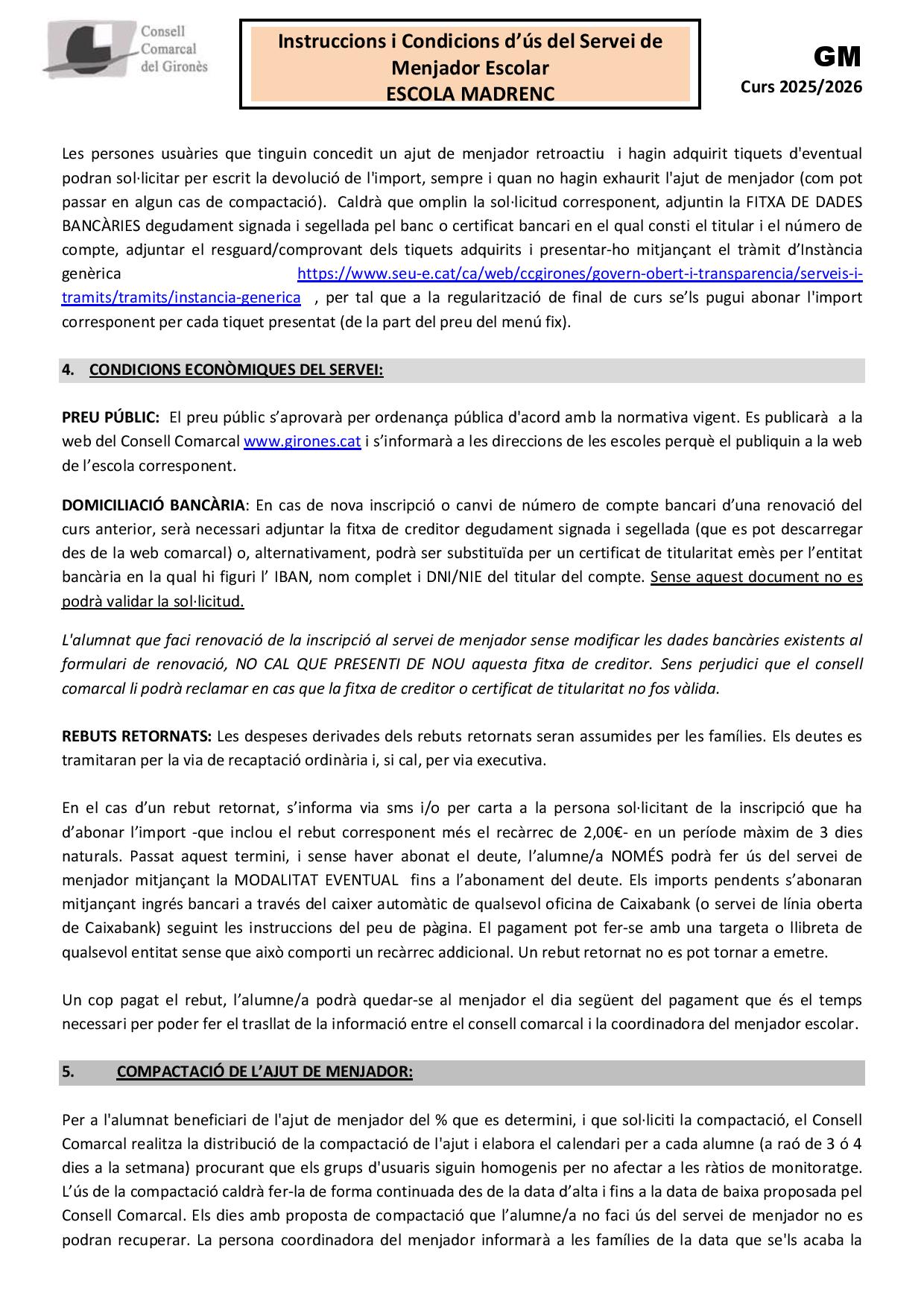 Consell Comarcal del Gironès

Instruccions i Condicions d'ús del Servei de Menjador Escolar
ESCOLA MADRENC

GM
Curs 2025/2026

Les persones usuàries que tinguin concedit un ajut de menjador retroactiu i hagin adquirit tiquets d'eventual podran sol·licitar per escrit la devolució de l'import, sempre i quan no hagin exhaurit l'ajut de menjador (com pot passar en algun cas de compactació). Caldrà que omplin la sol·licitud corresponent, adjuntin la FITXA DE DADES BANCÀRIES degudament signada i segellada pel banc o certificat bancari en el qual consti el titular i el número de compte, adjuntar el resguard/comprovant dels tiquets adquirits i presentar-ho mitjançant el tràmit d'Instància genèrica https://www.seu-e.cat/ca/web/ccgirones/govern-obert-i-transparencia/serveis-i-tramits/tramits/instancia-generica , per tal que a la regularització de final de curs se'ls pugui abonar l'import corresponent per cada tiquet presentat (de la part del preu del menú fix).

4. CONDICIONS ECONÒMIQUES DEL SERVEI:

PREU PÚBLIC: El preu públic s'aprovarà per ordenança pública d'acord amb la normativa vigent. Es publicarà a la web del Consell Comarcal www.girones.cat i s'informarà a les direccions de les escoles perquè el publiquin a la web de l'escola corresponent.

DOMICILIACIÓ BANCÀRIA: En cas de nova inscripció o canvi de número de compte bancari d'una renovació del curs anterior, serà necessari adjuntar la fitxa de creditor degudament signada i segellada (que es pot descarregar des de la web comarcal) o, alternativament, podrà ser substituïda per un certificat de titularitat emès per l'entitat bancària en la qual hi figuri l' IBAN, nom complet i DNI/NIE del titular del compte. Sense aquest document no es podrà validar la sol·licitud.

L'alumnat que faci renovació de la inscripció al servei de menjador sense modificar les dades bancàries existents al formulari de renovació, NO CAL QUE PRESENTI DE NOU aquesta fitxa de creditor. Sens perjudici que el consell comarcal li podrà reclamar en cas que la fitxa de creditor o certificat de titularitat no fos vàlida.

REBUTS RETORNATS: Les despeses derivades dels rebuts retornats seran assumides per les famílies. Els deutes es tramitaran per la via de recaptació ordinària i, si cal, per via executiva.

En el cas d'un rebut retornat, s'informa via sms i/o per carta a la persona sol·licitant de la inscripció que ha d'abonar l'import -que inclou el rebut corresponent més el recàrrec de 2,00€- en un període màxim de 3 dies naturals. Passat aquest termini, i sense haver abonat el deute, l'alumne/a NOMÉS podrà fer ús del servei de menjador mitjançant la MODALITAT EVENTUAL fins a l'abonament del deute. Els imports pendents s'abonaran mitjançant ingrés bancari a través del caixer automàtic de qualsevol oficina de Caixabank (o servei de línia oberta de Caixabank) seguint les instruccions del peu de pàgina. El pagament pot fer-se amb una targeta o llibreta de qualsevol entitat sense que això comporti un recàrrec addicional. Un rebut retornat no es pot tornar a emetre.

Un cop pagat el rebut, l'alumne/a podrà quedar-se al menjador el dia següent del pagament que és el temps necessari per poder fer el trasllat de la informació entre el consell comarcal i la coordinadora del menjador escolar.

5. COMPACTACIÓ DE L'AJUT DE MENJADOR:

Per a l'alumnat beneficiari de l'ajut de menjador del % que es determini, i que sol·liciti la compactació, el Consell Comarcal realitza la distribució de la compactació de l'ajut i elabora el calendari per a cada alumne (a raó de 3 ó 4 dies a la setmana) procurant que els grups d'usuaris siguin homogenis per no afectar a les ràtios de monitoratge. L'ús de la compactació caldrà fer-la de forma continuada des de la data d'alta i fins a la data de baixa proposada pel Consell Comarcal. Els dies amb proposta de compactació que l'alumne/a no faci ús del servei de menjador no es podran recuperar. La persona coordinadora del menjador informarà a les famílies de la data que se'ls acaba la